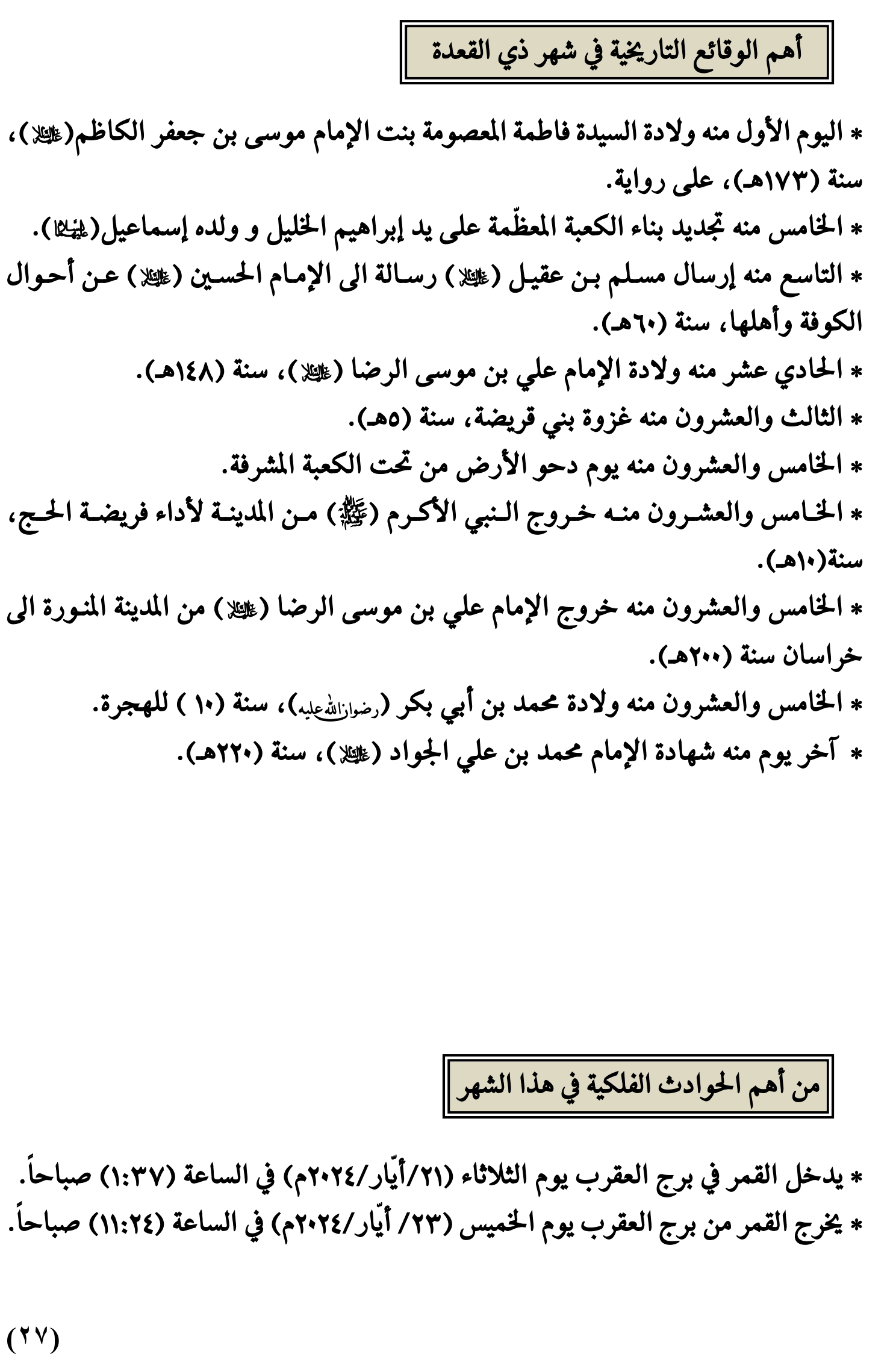 أهم الوقائع التاريخية في شهر ذي القعدة

* اليوم الأول منه ولادة السيدة فاطمة المعصومة بنت الإمام موسى بن جعفر الكاظم(عليه السلام)، سنة (١٧٣هـ)، على رواية.

* الخامس منه تجديد بناء الكعبة المعظّمة على يد إبراهيم الخليل و ولده إسماعيل(عليهما السلام).

* التاسع منه إرسال مسلم بن عقيل (عليه السلام) رسالة الى الإمام الحسين (عليه السلام) عن أحوال الكوفة وأهلها، سنة (٦٠هـ).

* الحادي عشر منه ولادة الإمام علي بن موسى الرضا (عليه السلام)، سنة (١٤٨هـ).

* الثالث والعشرون منه غزوة بني قريضة، سنة (٥هـ).

* الخامس والعشرون منه يوم دحو الأرض من تحت الكعبة المشرفة.

* الخامس والعشرون منه خروج النبي الأكرم (صلى الله عليه وآله) من المدينة لأداء فريضة الحج، سنة(١٠هـ).

* الخامس والعشرون منه خروج الإمام علي بن موسى الرضا (عليه السلام) من المدينة المنورة الى خراسان سنة (٢٠٠هـ).

* الخامس والعشرون منه ولادة محمد بن أبي بكر (رضوان الله عليه)، سنة (١٠ ) للهجرة.

* آخر يوم منه شهادة الإمام محمد بن علي الجواد (عليه السلام)، سنة (٢٢٠هـ).

من أهم الحوادث الفلكية في هذا الشهر

* يدخل القمر في برج العقرب يوم الثلاثاء (٢١/أيّار/٢٠٢٤م) في الساعة (١:٣٧) صباحاً.

* يخرج القمر من برج العقرب يوم الخميس (٢٣/ أيّار/٢٠٢٤م) في الساعة (١١:٢٤) صباحاً.

(٢٧)